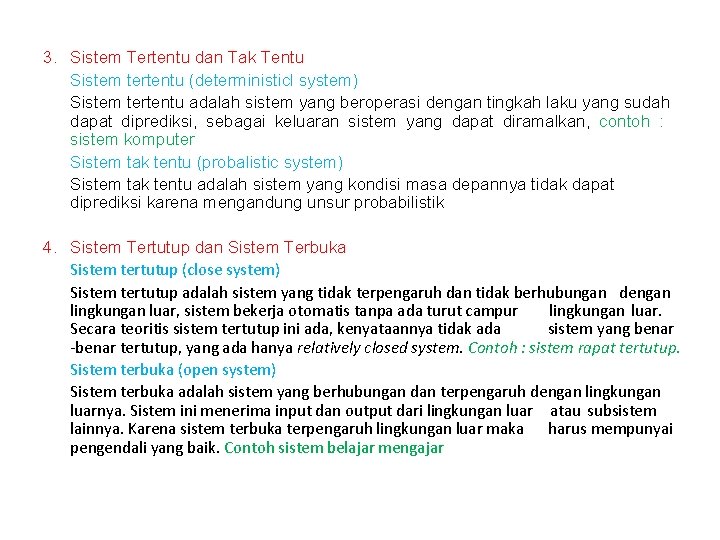 3. Sistem Tertentu dan Tak Tentu

Sistem tertentu (deterministicl system)

Sistem tertentu adalah sistem yang beroperasi dengan tingkah laku yang sudah dapat diprediksi, sebagai keluaran sistem yang dapat diramalkan, contoh : sistem komputer

Sistem tak tentu (probalistic system)

Sistem tak tentu adalah sistem yang kondisi masa depannya tidak dapat diprediksi karena mengandung unsur probabilistik

4. Sistem Tertutup dan Sistem Terbuka

Sistem tertutup (close system)

Sistem tertutup adalah sistem yang tidak terpengaruh dan tidak berhubungan dengan lingkungan luar, sistem bekerja otomatis tanpa ada turut campur lingkungan luar. Secara teoritis sistem tertutup ini ada, kenyataannya tidak ada sistem yang benar -benar tertutup, yang ada hanya relatively closed system. Contoh : sistem rapat tertutup.

Sistem terbuka (open system)

Sistem terbuka adalah sistem yang berhubungan dan terpengaruh dengan lingkungan luarnya. Sistem ini menerima input dan output dari lingkungan luar atau subsistem lainnya. Karena sistem terbuka terpengaruh lingkungan luar maka harus mempunyai pengendali yang baik. Contoh sistem belajar mengajar